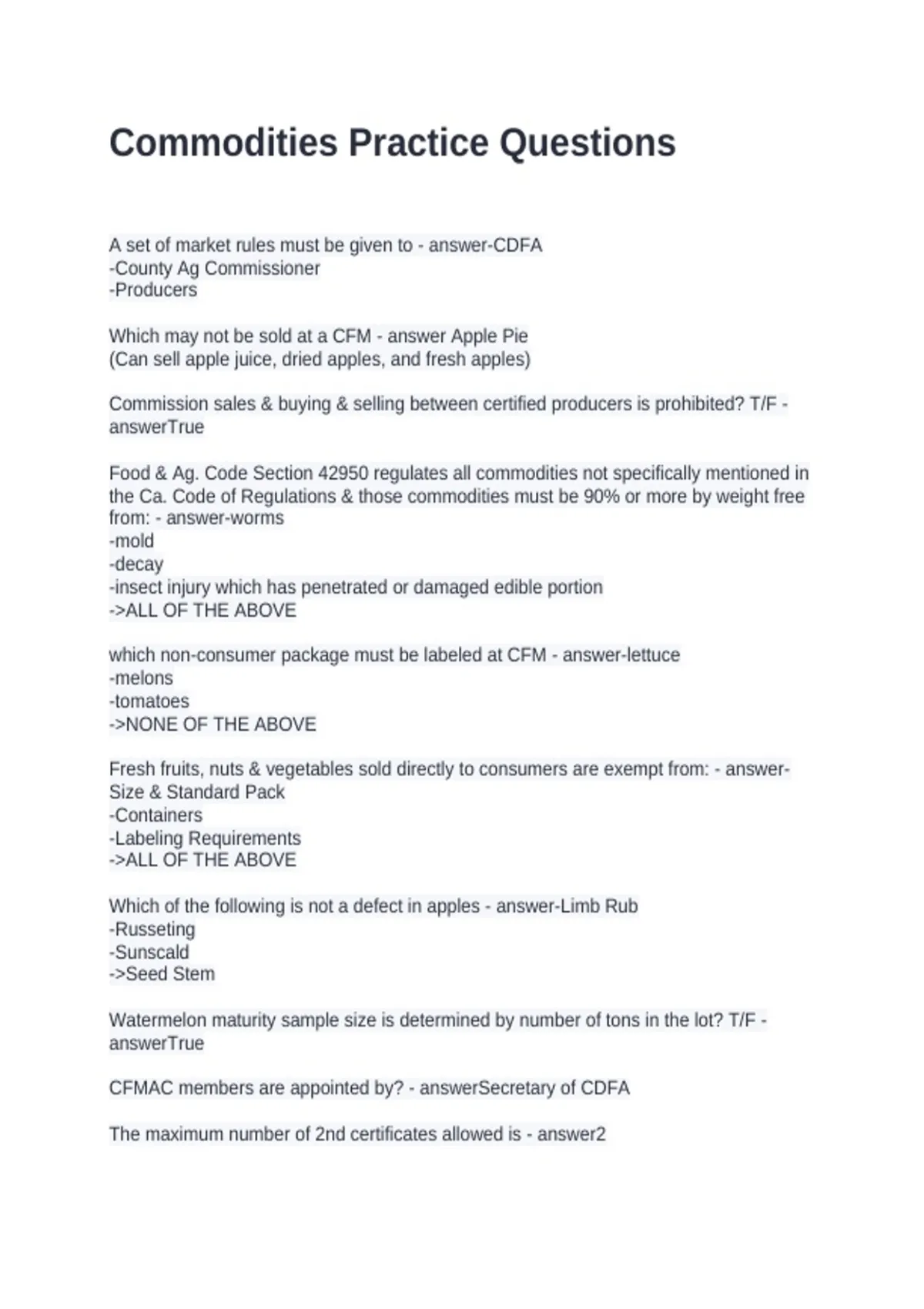 Commodities Practice Questions

A set of market rules must be given to - answer-CDFA
-County Ag Commissioner
-Producers

Which may not be sold at a CFM - answer Apple Pie
(Can sell apple juice, dried apples, and fresh apples)

Commission sales & buying & selling between certified producers is prohibited? T/F - answerTrue

Food & Ag. Code Section 42950 regulates all commodities not specifically mentioned in the Ca. Code of Regulations & those commodities must be 90% or more by weight free from: - answer-worms
-mold
-decay
-insect injury which has penetrated or damaged edible portion
->ALL OF THE ABOVE

which non-consumer package must be labeled at CFM - answer-lettuce
-melons
-tomatoes
->NONE OF THE ABOVE

Fresh fruits, nuts & vegetables sold directly to consumers are exempt from: - answer-Size & Standard Pack
-Containers
-Labeling Requirements
->ALL OF THE ABOVE

Which of the following is not a defect in apples - answer-Limb Rub
-Russeting
-Sunscald
->Seed Stem

Watermelon maturity sample size is determined by number of tons in the lot? T/F - answerTrue

CFMAC members are appointed by? - answerSecretary of CDFA

The maximum number of 2nd certificates allowed is - answer2